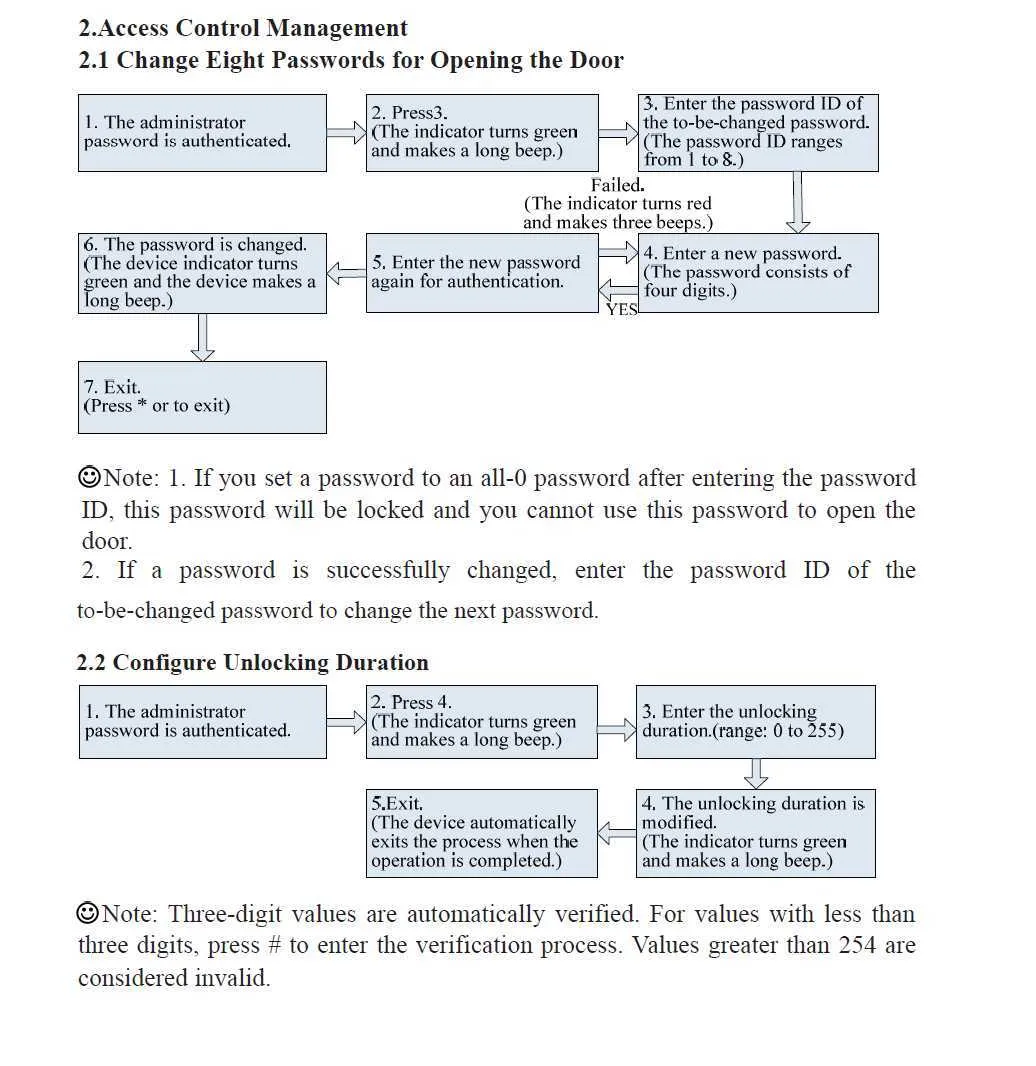 2.Access Control Management
2.1 Change Eight Passwords for Opening the Door

1. The administrator password is authenticated.

2. Press3. (The indicator turns green and makes a long beep.)

3. Enter the password ID of the to-be-changed password. (The password ID ranges from 1 to 8.)

Failed. (The indicator turns red and makes three beeps.)

4. Enter a new password. (The password consists of four digits.)

YES

5. Enter the new password again for authentication.

6. The password is changed. (The device indicator turns green and the device makes a long beep.)

7. Exit. (Press * or to exit)

☺Note: 1. If you set a password to an all-0 password after entering the password ID, this password will be locked and you cannot use this password to open the door.
2. If a password is successfully changed, enter the password ID of the to-be-changed password to change the next password.

2.2 Configure Unlocking Duration

1. The administrator password is authenticated.

2. Press 4. (The indicator turns green and makes a long beep.)

3. Enter the unlocking duration.(range: 0 to 255)

4. The unlocking duration is modified. (The indicator turns green and makes a long beep.)

5.Exit. (The device automatically exits the process when the operation is completed.)

☺Note: Three-digit values are automatically verified. For values with less than three digits, press # to enter the verification process. Values greater than 254 are considered invalid.